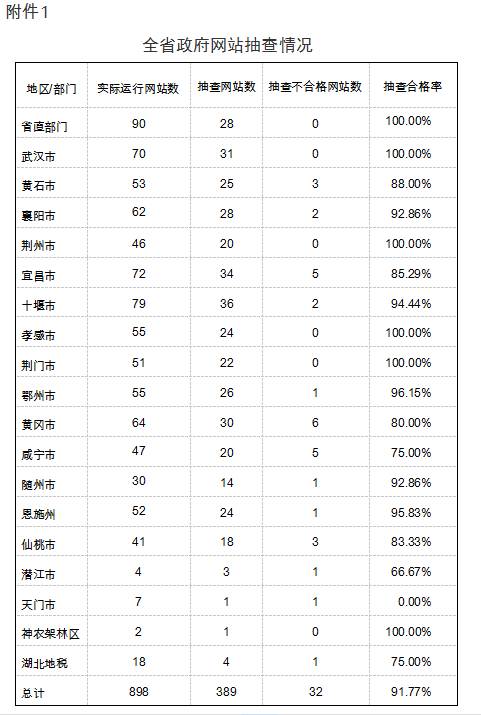 附件1

全省政府网站抽查情况

| 地区/部门 | 实际运行网站数 | 抽查网站数 | 抽查不合格网站数 | 抽查合格率 |
|---|---|---|---|---|
| 省直部门 | 90 | 28 | 0 | 100.00% |
| 武汉市 | 70 | 31 | 0 | 100.00% |
| 黄石市 | 53 | 25 | 3 | 88.00% |
| 襄阳市 | 62 | 28 | 2 | 92.86% |
| 荆州市 | 46 | 20 | 0 | 100.00% |
| 宜昌市 | 72 | 34 | 5 | 85.29% |
| 十堰市 | 79 | 36 | 2 | 94.44% |
| 孝感市 | 55 | 24 | 0 | 100.00% |
| 荆门市 | 51 | 22 | 0 | 100.00% |
| 鄂州市 | 55 | 26 | 1 | 96.15% |
| 黄冈市 | 64 | 30 | 6 | 80.00% |
| 咸宁市 | 47 | 20 | 5 | 75.00% |
| 随州市 | 30 | 14 | 1 | 92.86% |
| 恩施州 | 52 | 24 | 1 | 95.83% |
| 仙桃市 | 41 | 18 | 3 | 83.33% |
| 潜江市 | 4 | 3 | 1 | 66.67% |
| 天门市 | 7 | 1 | 1 | 0.00% |
| 神农架林区 | 2 | 1 | 0 | 100.00% |
| 湖北地税 | 18 | 4 | 1 | 75.00% |
| 总计 | 898 | 389 | 32 | 91.77% |